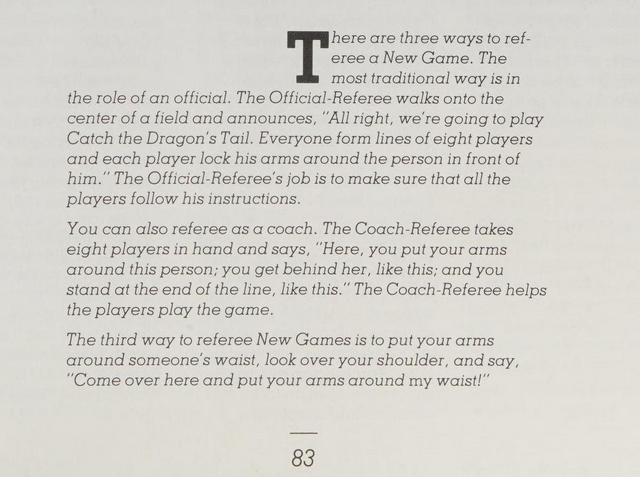 There are three ways to referee a New Game. The most traditional way is in the role of an official. The Official-Referee walks onto the center of a field and announces, "All right, we're going to play Catch the Dragon's Tail. Everyone form lines of eight players and each player lock his arms around the person in front of him." The Official-Referee's job is to make sure that all the players follow his instructions.

You can also referee as a coach. The Coach-Referee takes eight players in hand and says, "Here, you put your arms around this person; you get behind her, like this; and you stand at the end of the line, like this." The Coach-Referee helps the players play the game.

The third way to referee New Games is to put your arms around someone's waist, look over your shoulder, and say, "Come over here and put your arms around my waist!"

83